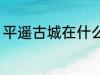 平遥古城在什么